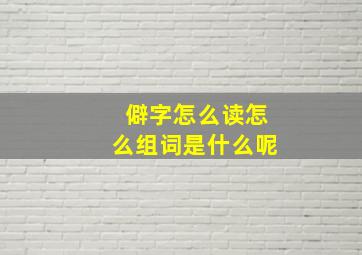 僻字怎么读怎么组词是什么呢